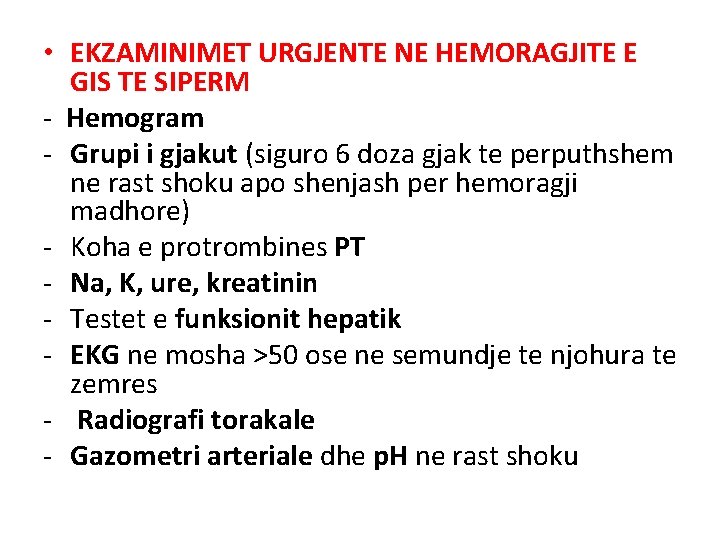 • EKZAMINIMET URGJENTE NE HEMORAGJITE E GIS TE SIPERM
- Hemogram
- Grupi i gjakut (siguro 6 doza gjak te perputhshem ne rast shoku apo shenjash per hemoragji madhore)
- Koha e protrombines PT
- Na, K, ure, kreatinin
- Testet e funksionit hepatik
- EKG ne mosha >50 ose ne semundje te njohura te zemres
- Radiografi torakale
- Gazometri arteriale dhe pH ne rast shoku